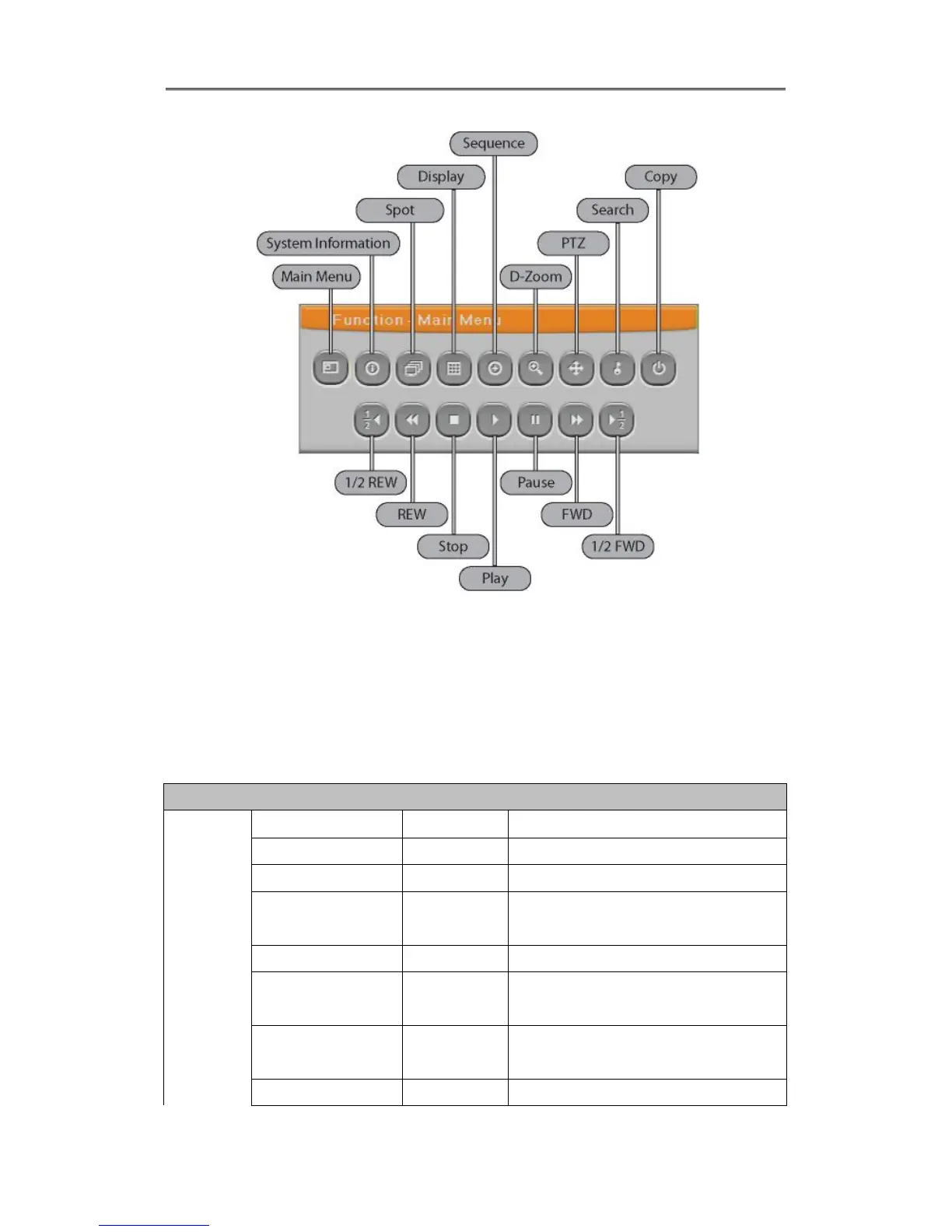 Sequence

Display

Copy

Spot

Search

System Information

PTZ

Main Menu

D-Zoom

Function - Main Menu

1/2 REW

Pause

REW

FWD

Stop

1/2 FWD

Play